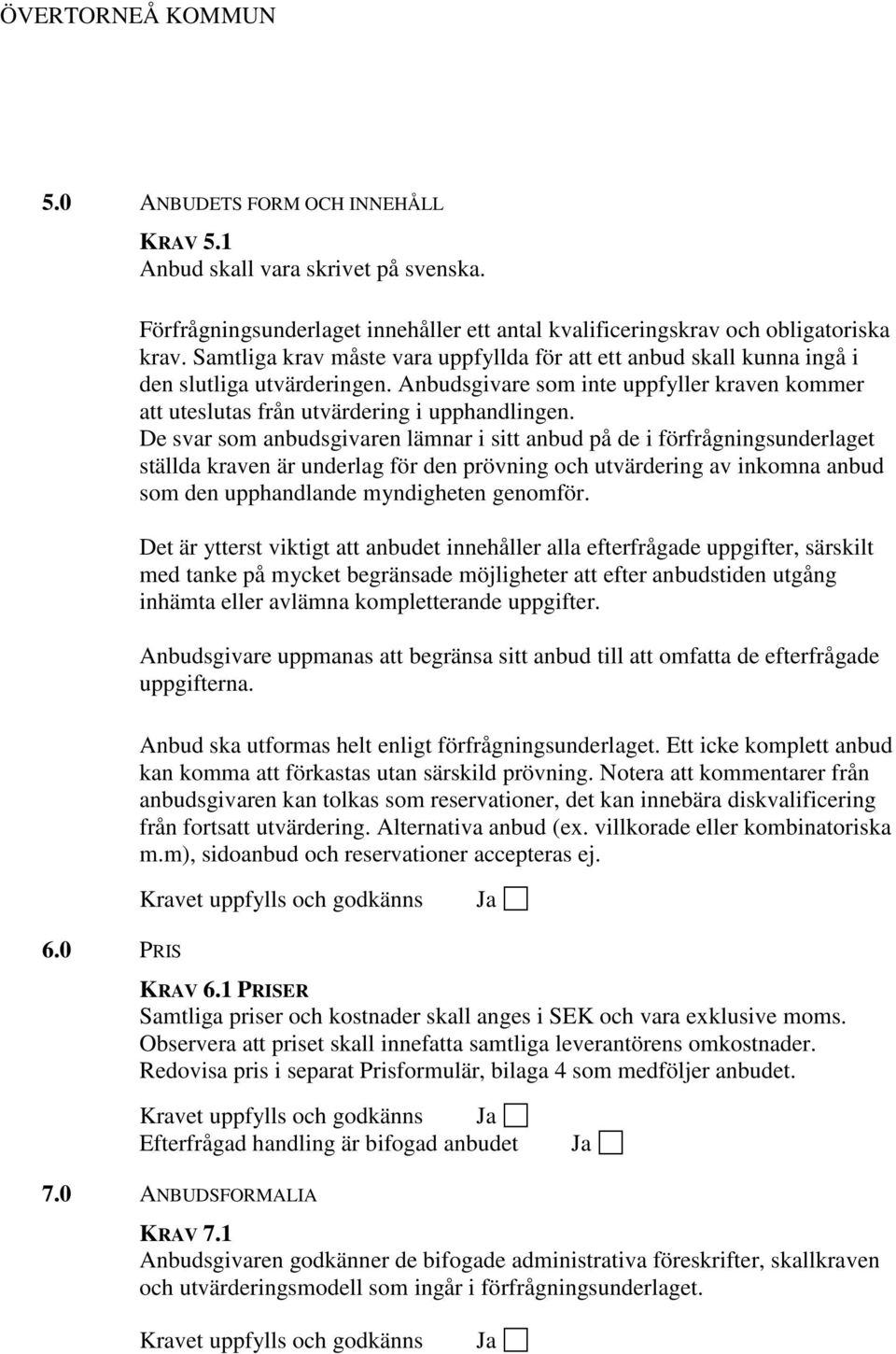 ÖVERTORNEÅ KOMMUN

5.0 ANBUDETS FORM OCH INNEHÅLL

KRAV 5.1
Anbud skall vara skrivet på svenska.

Förfrågningsunderlaget innehåller ett antal kvalificeringskrav och obligatoriska krav. Samtliga krav måste vara uppfyllda för att ett anbud skall kunna ingå i den slutliga utvärderingen. Anbudsgivare som inte uppfyller kraven kommer att uteslutas från utvärdering i upphandlingen. De svar som anbudsgivaren lämnar i sitt anbud på de i förfrågningsunderlaget ställda kraven är underlag för den prövning och utvärdering av inkomna anbud som den upphandlande myndigheten genomför.

Det är ytterst viktigt att anbudet innehåller alla efterfrågade uppgifter, särskilt med tanke på mycket begränsade möjligheter att efter anbudstiden utgång inhämta eller avlämna kompletterande uppgifter.

Anbudsgivare uppmanas att begränsa sitt anbud till att omfatta de efterfrågade uppgifterna.

Anbud ska utformas helt enligt förfrågningsunderlaget. Ett icke komplett anbud kan komma att förkastas utan särskild prövning. Notera att kommentarer från anbudsgivaren kan tolkas som reservationer, det kan innebära diskvalificering från fortsatt utvärdering. Alternativa anbud (ex. villkorade eller kombinatoriska m.m), sidoanbud och reservationer accepteras ej.

Kravet uppfylls och godkänns Ja

6.0 PRIS

KRAV 6.1 PRISER
Samtliga priser och kostnader skall anges i SEK och vara exklusive moms. Observera att priset skall innefatta samtliga leverantörens omkostnader. Redovisa pris i separat Prisformulär, bilaga 4 som medföljer anbudet.

Kravet uppfylls och godkänns Ja
Efterfrågad handling är bifogad anbudet Ja

7.0 ANBUDSFORMALIA

KRAV 7.1
Anbudsgivaren godkänner de bifogade administrativa föreskrifter, skallkraven och utvärderingsmodell som ingår i förfrågningsunderlaget.

Kravet uppfylls och godkänns Ja